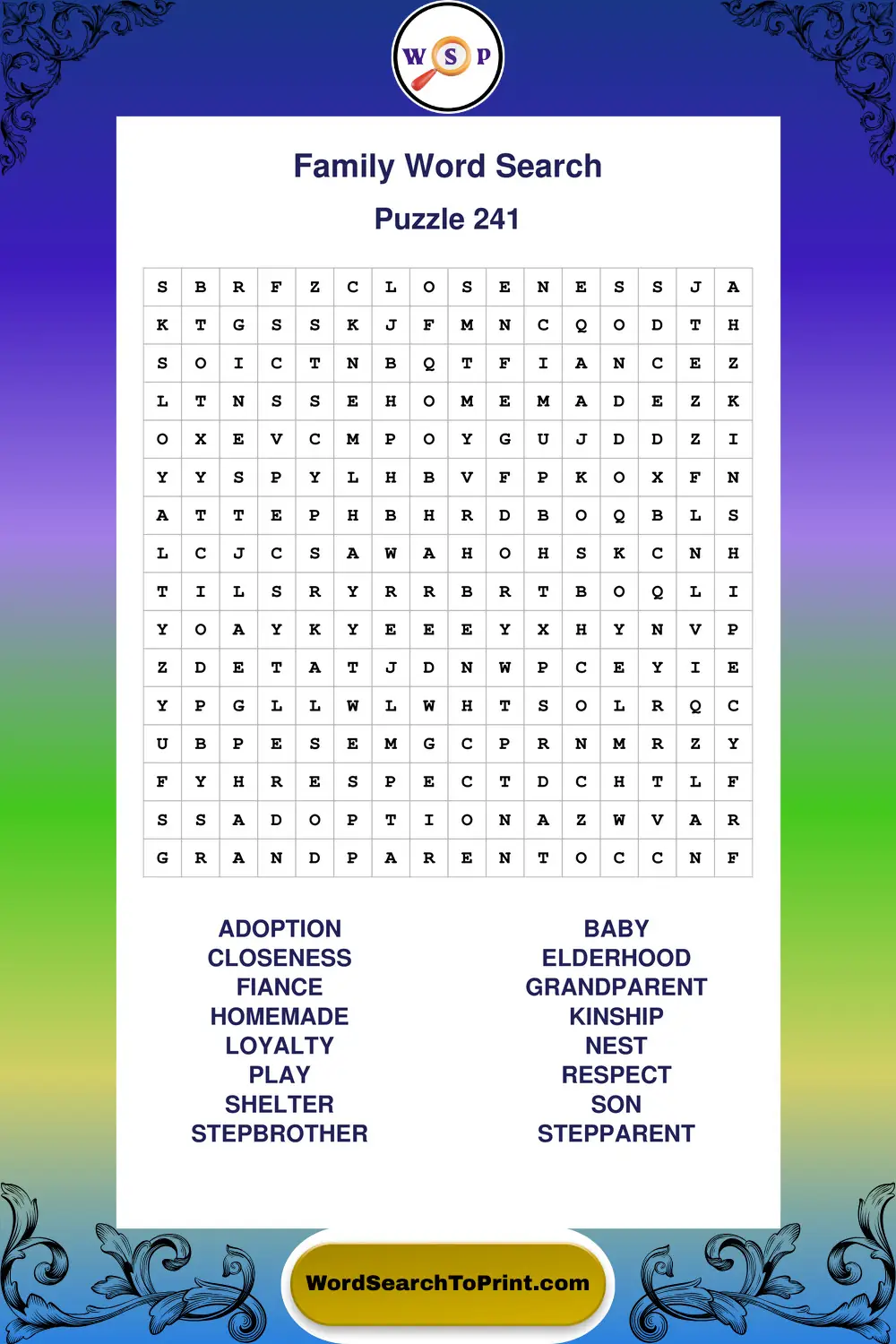 W S P

Family Word Search

Puzzle 241

| S | B | R | F | Z | C | L | O | S | E | N | E | S | S | J | A |
|---|---|---|---|---|---|---|---|---|---|---|---|---|---|---|---|
| K | T | G | S | S | K | J | F | M | N | C | Q | O | D | T | H |
| S | O | I | C | T | N | B | Q | T | F | I | A | N | C | E | Z |
| L | T | N | S | S | E | H | O | M | E | M | A | D | E | Z | K |
| O | X | E | V | C | M | P | O | Y | G | U | J | D | D | Z | I |
| Y | Y | S | P | Y | L | H | B | V | F | P | K | O | X | F | N |
| A | T | T | E | P | H | B | H | R | D | B | O | Q | B | L | S |
| L | C | J | C | S | A | W | A | H | O | H | S | K | C | N | H |
| T | I | L | S | R | Y | R | R | B | R | T | B | O | Q | L | I |
| Y | O | A | Y | K | Y | E | E | E | Y | X | H | Y | N | V | P |
| Z | D | E | T | A | T | J | D | N | W | P | C | E | Y | I | E |
| Y | P | G | L | L | W | L | W | H | T | S | O | L | R | Q | C |
| U | B | P | E | S | E | M | G | C | P | R | N | M | R | Z | Y |
| F | Y | H | R | E | S | P | E | C | T | D | C | H | T | L | F |
| S | S | A | D | O | P | T | I | O | N | A | Z | W | V | A | R |
| G | R | A | N | D | P | A | R | E | N | T | O | C | C | N | F |

ADOPTION
CLOSENESS
FIANCE
HOMEMADE
LOYALTY
PLAY
SHELTER
STEPBROTHER

BABY
ELDERHOOD
GRANDPARENT
KINSHIP
NEST
RESPECT
SON
STEPPARENT

WordSearchToPrint.com